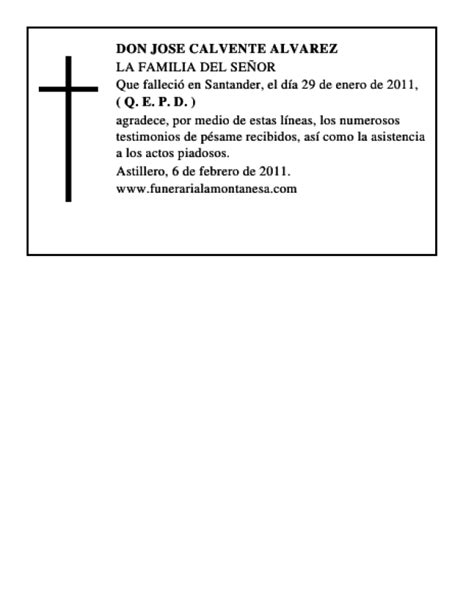 DON JOSE CALVENTE ALVAREZ
LA FAMILIA DEL SEÑOR
Que falleció en Santander, el día 29 de enero de 2011,
( Q. E. P. D. )
agradece, por medio de estas líneas, los numerosos testimonios de pésame recibidos, así como la asistencia a los actos piadosos.
Astillero, 6 de febrero de 2011.
www.funerarialamontanesa.com